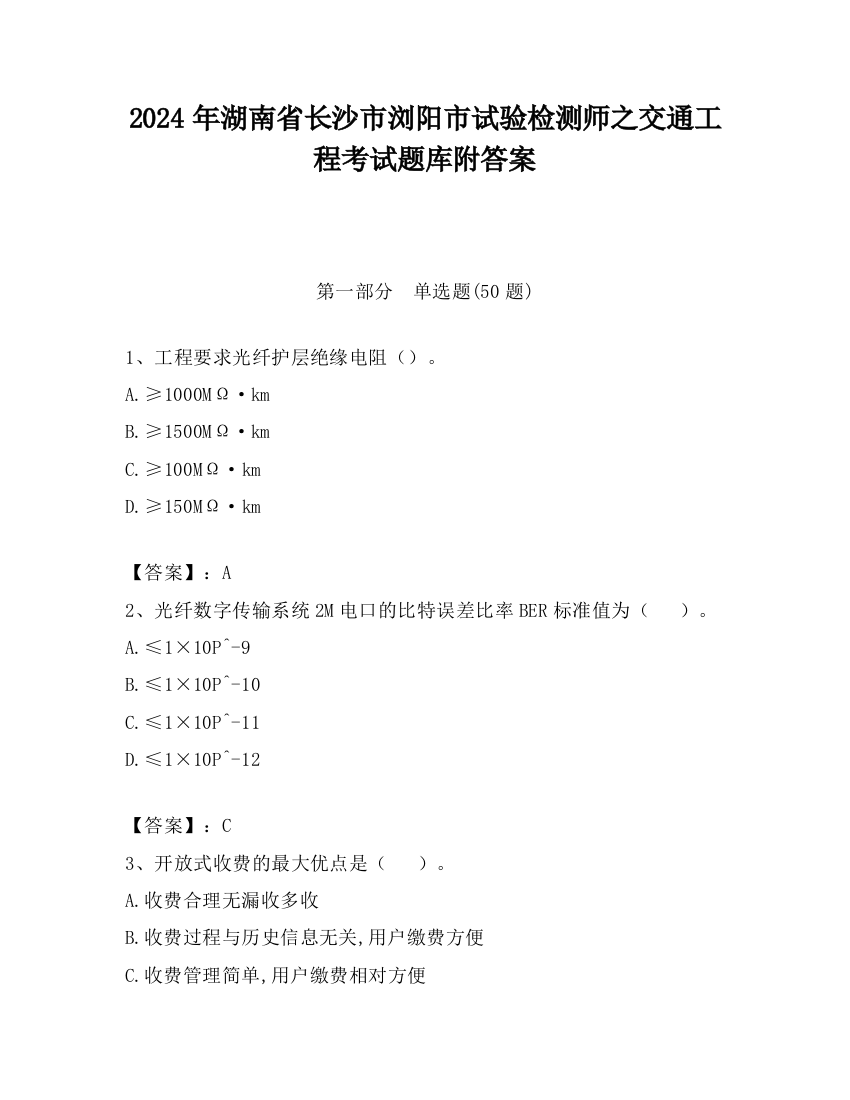 2024 年湖南省长沙市浏阳市试验检测师之交通工程考试题库附答案

第一部分　单选题(50 题)

1、工程要求光纤护层绝缘电阻（）。

A.≥1000MΩ·km

B.≥1500MΩ·km

C.≥100MΩ·km

D.≥150MΩ·km

【答案】：A

2、光纤数字传输系统 2M 电口的比特误差比率 BER 标准值为（　）。

A.≤1×10P^-9

B.≤1×10P^-10

C.≤1×10P^-11

D.≤1×10P^-12

【答案】：C

3、开放式收费的最大优点是（　）。

A.收费合理无漏收多收

B.收费过程与历史信息无关,用户缴费方便

C.收费管理简单,用户缴费相对方便